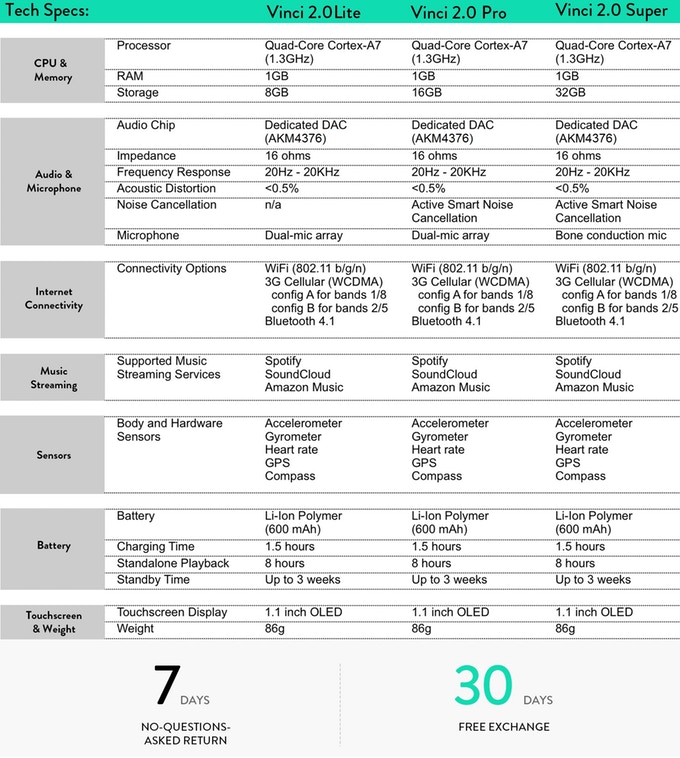 | Tech Specs: | | Vinci 2.0 Lite | Vinci 2.0 Pro | Vinci 2.0 Super |
|---|---|---|---|---|
| CPU & Memory | Processor | Quad-Core Cortex-A7 (1.3GHz) | Quad-Core Cortex-A7 (1.3GHz) | Quad-Core Cortex-A7 (1.3GHz) |
| | RAM | 1GB | 1GB | 1GB |
| | Storage | 8GB | 16GB | 32GB |
| Audio & Microphone | Audio Chip | Dedicated DAC (AKM4376) | Dedicated DAC (AKM4376) | Dedicated DAC (AKM4376) |
| | Impedance | 16 ohms | 16 ohms | 16 ohms |
| | Frequency Response | 20Hz - 20KHz | 20Hz - 20KHz | 20Hz - 20KHz |
| | Acoustic Distortion | <0.5% | <0.5% | <0.5% |
| | Noise Cancellation | n/a | Active Smart Noise Cancellation | Active Smart Noise Cancellation |
| | Microphone | Dual-mic array | Dual-mic array | Bone conduction mic |
| Internet Connectivity | Connectivity Options | WiFi (802.11 b/g/n) 3G Cellular (WCDMA) config A for bands 1/8 config B for bands 2/5 Bluetooth 4.1 | WiFi (802.11 b/g/n) 3G Cellular (WCDMA) config A for bands 1/8 config B for bands 2/5 Bluetooth 4.1 | WiFi (802.11 b/g/n) 3G Cellular (WCDMA) config A for bands 1/8 config B for bands 2/5 Bluetooth 4.1 |
| Music Streaming | Supported Music Streaming Services | Spotify SoundCloud Amazon Music | Spotify SoundCloud Amazon Music | Spotify SoundCloud Amazon Music |
| Sensors | Body and Hardware Sensors | Accelerometer Gyrometer Heart rate GPS Compass | Accelerometer Gyrometer Heart rate GPS Compass | Accelerometer Gyrometer Heart rate GPS Compass |
| Battery | Battery | Li-Ion Polymer (600 mAh) | Li-Ion Polymer (600 mAh) | Li-Ion Polymer (600 mAh) |
| | Charging Time | 1.5 hours | 1.5 hours | 1.5 hours |
| | Standalone Playback | 8 hours | 8 hours | 8 hours |
| | Standby Time | Up to 3 weeks | Up to 3 weeks | Up to 3 weeks |
| Touchscreen & Weight | Touchscreen Display | 1.1 inch OLED | 1.1 inch OLED | 1.1 inch OLED |
| | Weight | 86g | 86g | 86g |

7 DAYS
NO-QUESTIONS-ASKED RETURN

30 DAYS
FREE EXCHANGE